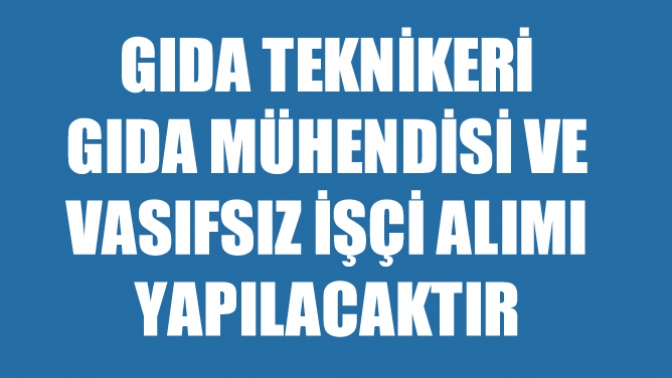 GIDA TEKNİKERİ GIDA MÜHENDİSİ VE VASIFSIZ İŞÇİ ALIMI YAPILACAKTIR